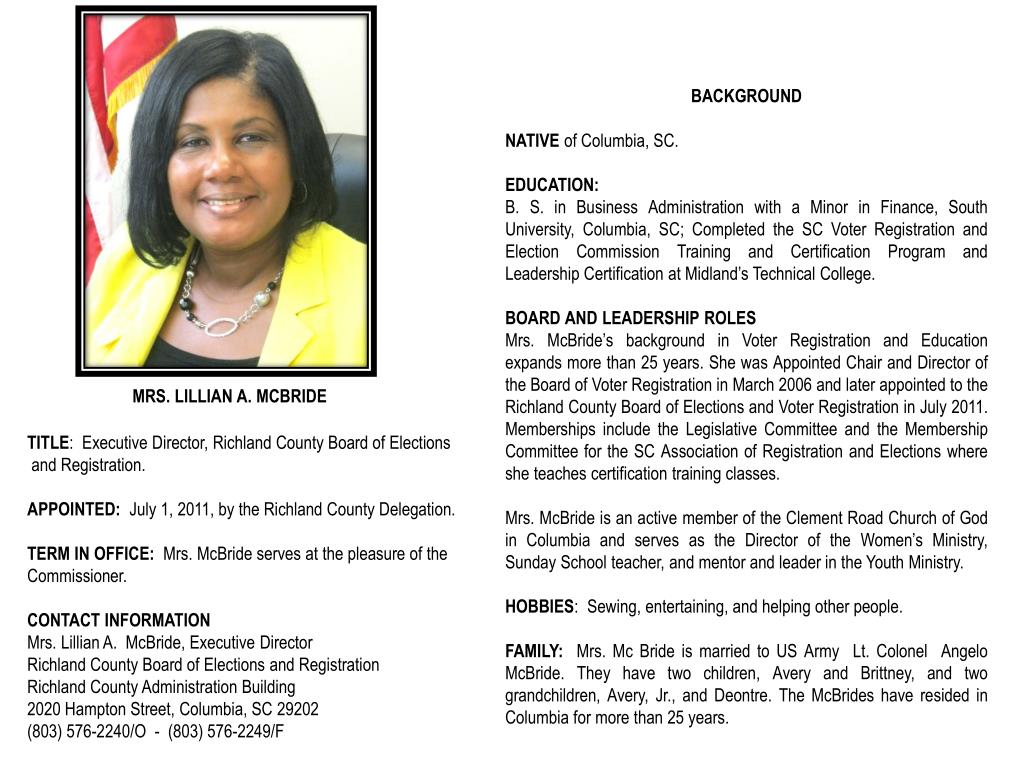 MRS. LILLIAN A. MCBRIDE

TITLE: Executive Director, Richland County Board of Elections and Registration.

APPOINTED: July 1, 2011, by the Richland County Delegation.

TERM IN OFFICE: Mrs. McBride serves at the pleasure of the Commissioner.

CONTACT INFORMATION
Mrs. Lillian A. McBride, Executive Director
Richland County Board of Elections and Registration
Richland County Administration Building
2020 Hampton Street, Columbia, SC 29202
(803) 576-2240/O - (803) 576-2249/F

BACKGROUND

NATIVE of Columbia, SC.

EDUCATION:
B. S. in Business Administration with a Minor in Finance, South University, Columbia, SC; Completed the SC Voter Registration and Election Commission Training and Certification Program and Leadership Certification at Midland's Technical College.

BOARD AND LEADERSHIP ROLES
Mrs. McBride's background in Voter Registration and Education expands more than 25 years. She was Appointed Chair and Director of the Board of Voter Registration in March 2006 and later appointed to the Richland County Board of Elections and Voter Registration in July 2011. Memberships include the Legislative Committee and the Membership Committee for the SC Association of Registration and Elections where she teaches certification training classes.

Mrs. McBride is an active member of the Clement Road Church of God in Columbia and serves as the Director of the Women's Ministry, Sunday School teacher, and mentor and leader in the Youth Ministry.

HOBBIES: Sewing, entertaining, and helping other people.

FAMILY: Mrs. Mc Bride is married to US Army Lt. Colonel Angelo McBride. They have two children, Avery and Brittney, and two grandchildren, Avery, Jr., and Deontre. The McBrides have resided in Columbia for more than 25 years.